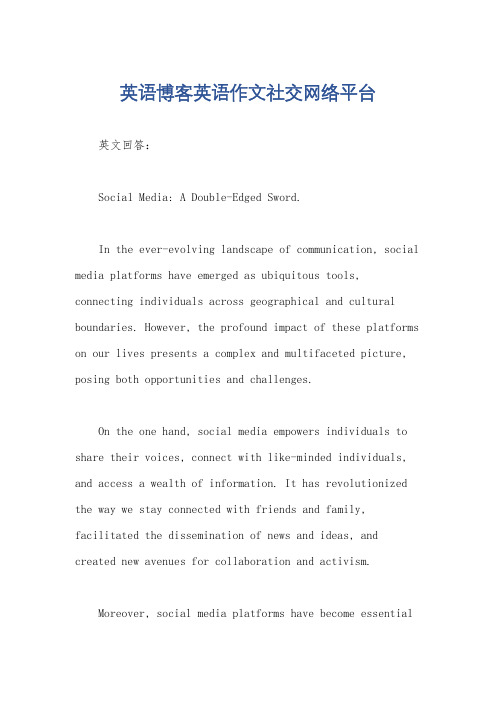 英语博客英语作文社交网络平台

英文回答：

Social Media: A Double-Edged Sword.

In the ever-evolving landscape of communication, social media platforms have emerged as ubiquitous tools, connecting individuals across geographical and cultural boundaries. However, the profound impact of these platforms on our lives presents a complex and multifaceted picture, posing both opportunities and challenges.

On the one hand, social media empowers individuals to share their voices, connect with like-minded individuals, and access a wealth of information. It has revolutionized the way we stay connected with friends and family, facilitated the dissemination of news and ideas, and created new avenues for collaboration and activism.

Moreover, social media platforms have become essential